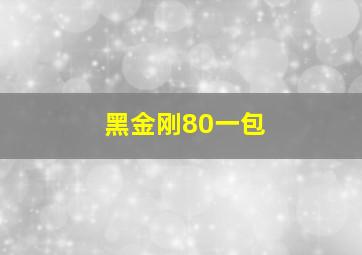 黑金刚80一包